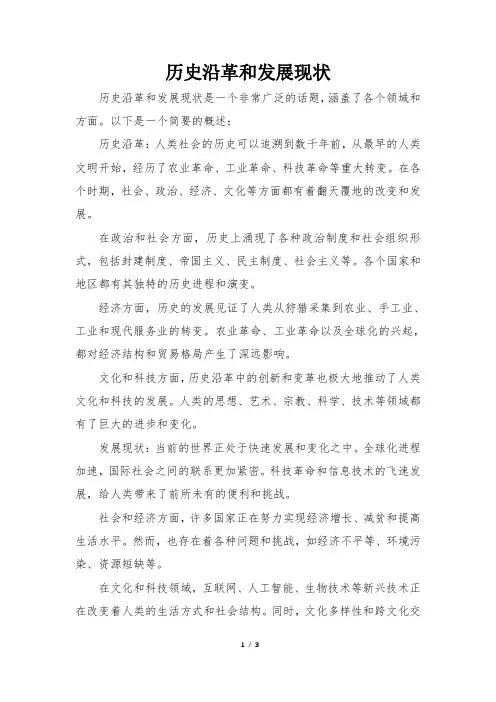 历史沿革和发展现状

历史沿革和发展现状是一个非常广泛的话题，涵盖了各个领域和方面。以下是一个简要的概述：

历史沿革：人类社会的历史可以追溯到数千年前，从最早的人类文明开始，经历了农业革命、工业革命、科技革命等重大转变。在各个时期，社会、政治、经济、文化等方面都有着翻天覆地的改变和发展。

在政治和社会方面，历史上涌现了各种政治制度和社会组织形式，包括封建制度、帝国主义、民主制度、社会主义等。各个国家和地区都有其独特的历史进程和演变。

经济方面，历史的发展见证了人类从狩猎采集到农业、手工业、工业和现代服务业的转变。农业革命、工业革命以及全球化的兴起，都对经济结构和贸易格局产生了深远影响。

文化和科技方面，历史沿革中的创新和变革也极大地推动了人类文化和科技的发展。人类的思想、艺术、宗教、科学、技术等领域都有了巨大的进步和变化。

发展现状：当前的世界正处于快速发展和变化之中。全球化进程加速，国际社会之间的联系更加紧密。科技革命和信息技术的飞速发展，给人类带来了前所未有的便利和挑战。

社会和经济方面，许多国家正在努力实现经济增长、减贫和提高生活水平。然而，也存在着各种问题和挑战，如经济不平等、环境污染、资源短缺等。

在文化和科技领域，互联网、人工智能、生物技术等新兴技术正在改变着人类的生活方式和社会结构。同时，文化多样性和跨文化交

1 / 3